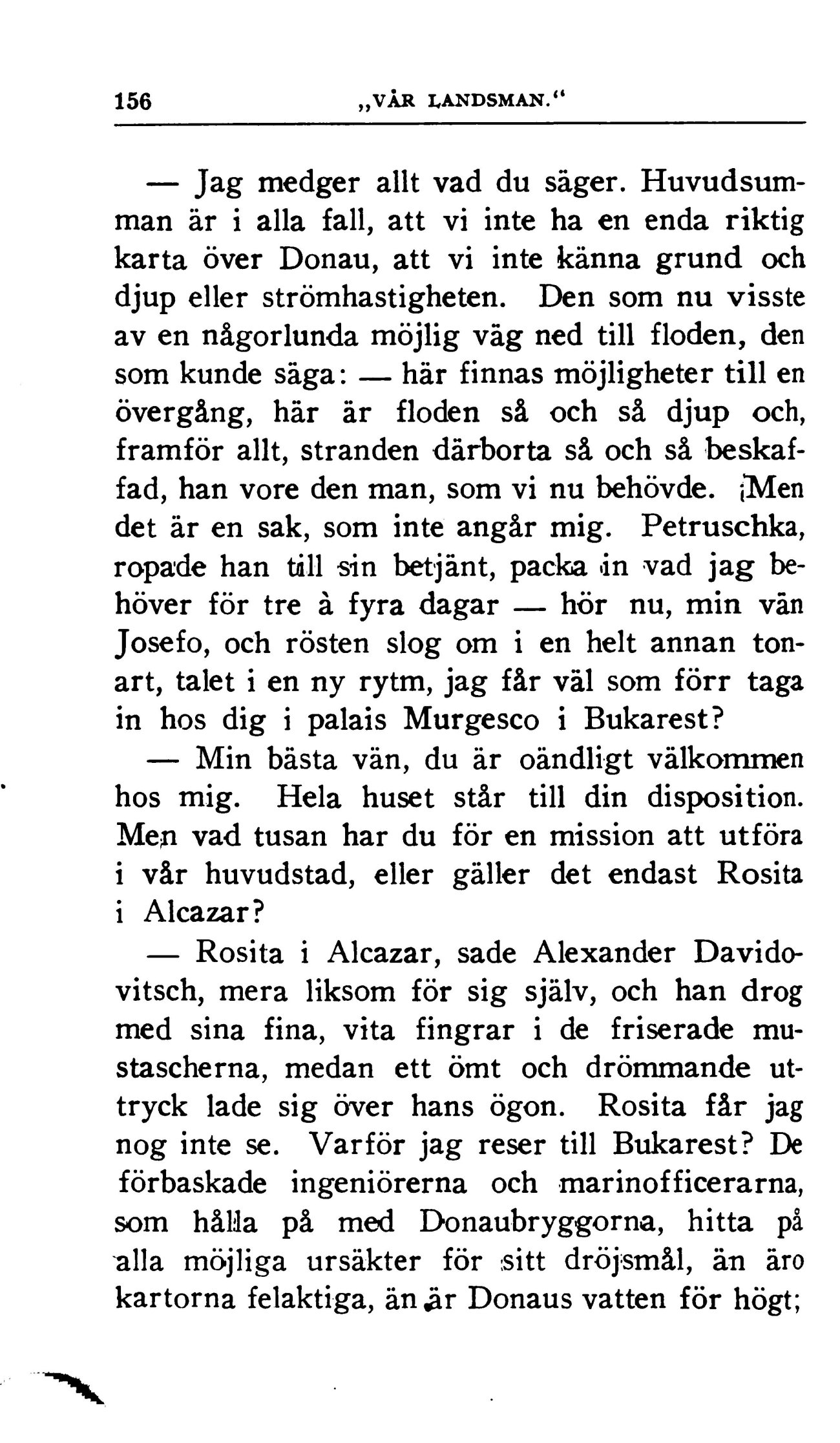 156 „VÅR LANDSMAN.“

— Jag medger allt vad du säger. Huvudsumman är i alla fall, att vi inte ha en enda riktig karta över Donau, att vi inte känna grund och djup eller strömhastigheten. Den som nu visste av en någorlunda möjlig väg ned till floden, den som kunde säga: — här finnas möjligheter till en övergång, här är floden så och så djup och, framför allt, stranden därborta så och så beskaffad, han vore den man, som vi nu behövde. Men det är en sak, som inte angår mig. Petruschka, ropade han till sin betjänt, packa in vad jag behöver för tre à fyra dagar — hör nu, min vän Josefo, och rösten slog om i en helt annan tonart, talet i en ny rytm, jag får väl som förr taga in hos dig i palais Murgesco i Bukarest?

— Min bästa vän, du är oändligt välkommen hos mig. Hela huset står till din disposition. Men vad tusan har du för en mission att utföra i vår huvudstad, eller gäller det endast Rosita i Alcazar?

— Rosita i Alcazar, sade Alexander Davidovitsch, mera liksom för sig själv, och han drog med sina fina, vita fingrar i de friserade mustascherna, medan ett ömt och drömmande uttryck lade sig över hans ögon. Rosita får jag nog inte se. Varför jag reser till Bukarest? De förbaskade ingeniörerna och marinofficerarna, som hålla på med Donaubryggorna, hitta på alla möjliga ursäkter för sitt dröjsmål, än äro kartorna felaktiga, än är Donaus vatten för högt;